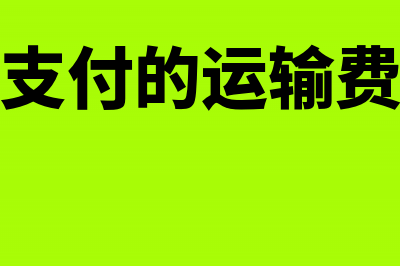 支付的运输费